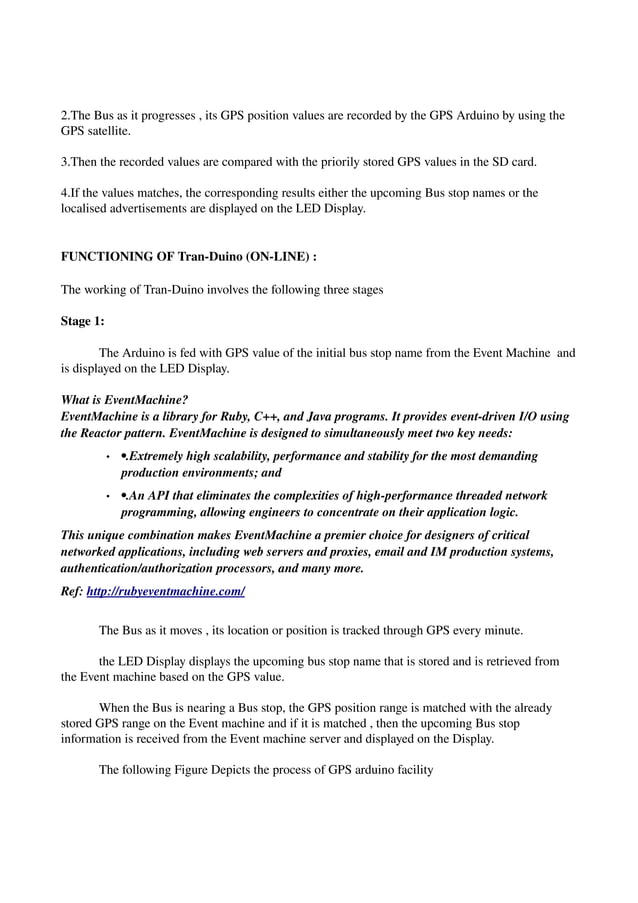 2.The Bus as it progresses , its GPS position values are recorded by the GPS Arduino by using the GPS satellite.

3.Then the recorded values are compared with the priorily stored GPS values in the SD card.

4.If the values matches, the corresponding results either the upcoming Bus stop names or the localised advertisements are displayed on the LED Display.

FUNCTIONING OF Tran-Duino (ON-LINE) :

The working of Tran-Duino involves the following three stages

Stage 1:

The Arduino is fed with GPS value of the initial bus stop name from the Event Machine and is displayed on the LED Display.

What is EventMachine?
EventMachine is a library for Ruby, C++, and Java programs. It provides event-driven I/O using the Reactor pattern. EventMachine is designed to simultaneously meet two key needs:

• •.Extremely high scalability, performance and stability for the most demanding production environments; and

• •.An API that eliminates the complexities of high-performance threaded network programming, allowing engineers to concentrate on their application logic.

This unique combination makes EventMachine a premier choice for designers of critical networked applications, including web servers and proxies, email and IM production systems, authentication/authorization processors, and many more.

Ref: http://rubyeventmachine.com/

The Bus as it moves , its location or position is tracked through GPS every minute.

the LED Display displays the upcoming bus stop name that is stored and is retrieved from the Event machine based on the GPS value.

When the Bus is nearing a Bus stop, the GPS position range is matched with the already stored GPS range on the Event machine and if it is matched , then the upcoming Bus stop information is received from the Event machine server and displayed on the Display.

The following Figure Depicts the process of GPS arduino facility